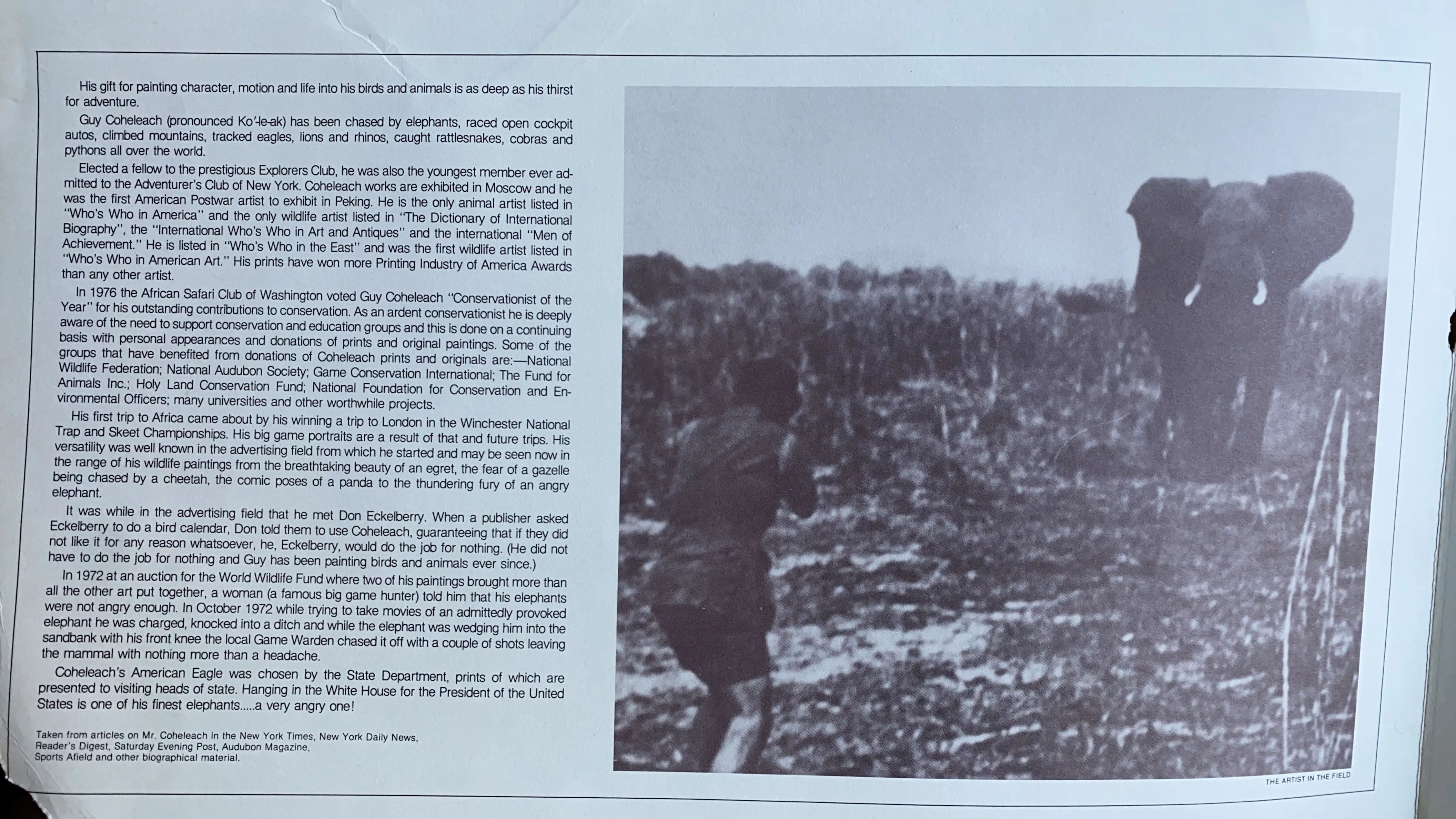 His gift for painting character, motion and life into his birds and animals is as deep as his thirst for adventure.

Guy Coheleach (pronounced Ko'-le-ak) has been chased by elephants, raced open cockpit autos, climbed mountains, tracked eagles, lions and rhinos, caught rattlesnakes, cobras and pythons all over the world.

Elected a fellow to the prestigious Explorers Club, he was also the youngest member ever admitted to the Adventurer's Club of New York. Coheleach works are exhibited in Moscow and he was the first American Postwar artist to exhibit in Peking. He is the only animal artist listed in "Who's Who in America" and the only wildlife artist listed in "The Dictionary of International Biography", the "International Who's Who in Art and Antiques" and the international "Men of Achievement." He is listed in "Who's Who in the East" and was the first wildlife artist listed in "Who's Who in American Art." His prints have won more Printing Industry of America Awards than any other artist.

In 1976 the African Safari Club of Washington voted Guy Coheleach "Conservationist of the Year" for his outstanding contributions to conservation. As an ardent conservationist he is deeply aware of the need to support conservation and education groups and this is done on a continuing basis with personal appearances and donations of prints and original paintings. Some of the groups that have benefited from donations of Coheleach prints and originals are:—National Wildlife Federation; National Audubon Society; Game Conservation International; The Fund for Animals Inc.; Holy Land Conservation Fund; National Foundation for Conservation and Environmental Officers; many universities and other worthwhile projects.

His first trip to Africa came about by his winning a trip to London in the Winchester National Trap and Skeet Championships. His big game portraits are a result of that and future trips. His versatility was well known in the advertising field from which he started and may be seen now in the range of his wildlife paintings from the breathtaking beauty of an egret, the fear of a gazelle being chased by a cheetah, the comic poses of a panda to the thundering fury of an angry elephant.

It was while in the advertising field that he met Don Eckelberry. When a publisher asked Eckelberry to do a bird calendar, Don told them to use Coheleach, guaranteeing that if they did not like it for any reason whatsoever, he, Eckelberry, would do the job for nothing. (He did not have to do the job for nothing and Guy has been painting birds and animals ever since.)

In 1972 at an auction for the World Wildlife Fund where two of his paintings brought more than all the other art put together, a woman (a famous big game hunter) told him that his elephants were not angry enough. In October 1972 while trying to take movies of an admittedly provoked elephant he was charged, knocked into a ditch and while the elephant was wedging him into the sandbank with his front knee the local Game Warden chased it off with a couple of shots leaving the mammal with nothing more than a headache.

Coheleach's American Eagle was chosen by the State Department, prints of which are presented to visiting heads of state. Hanging in the White House for the President of the United States is one of his finest elephants.....a very angry one!

Taken from articles on Mr. Coheleach in the New York Times, New York Daily News, Reader's Digest, Saturday Evening Post, Audubon Magazine, Sports Afield and other biographical material.

THE ARTIST IN THE FIELD